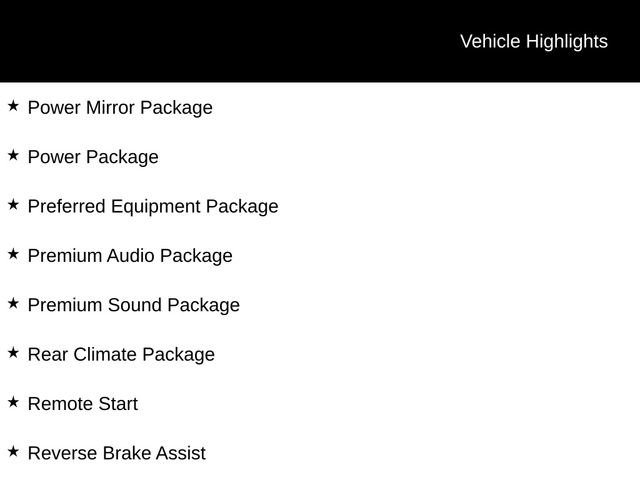 Vehicle Highlights

★ Power Mirror Package

★ Power Package

★ Preferred Equipment Package

★ Premium Audio Package

★ Premium Sound Package

★ Rear Climate Package

★ Remote Start

★ Reverse Brake Assist